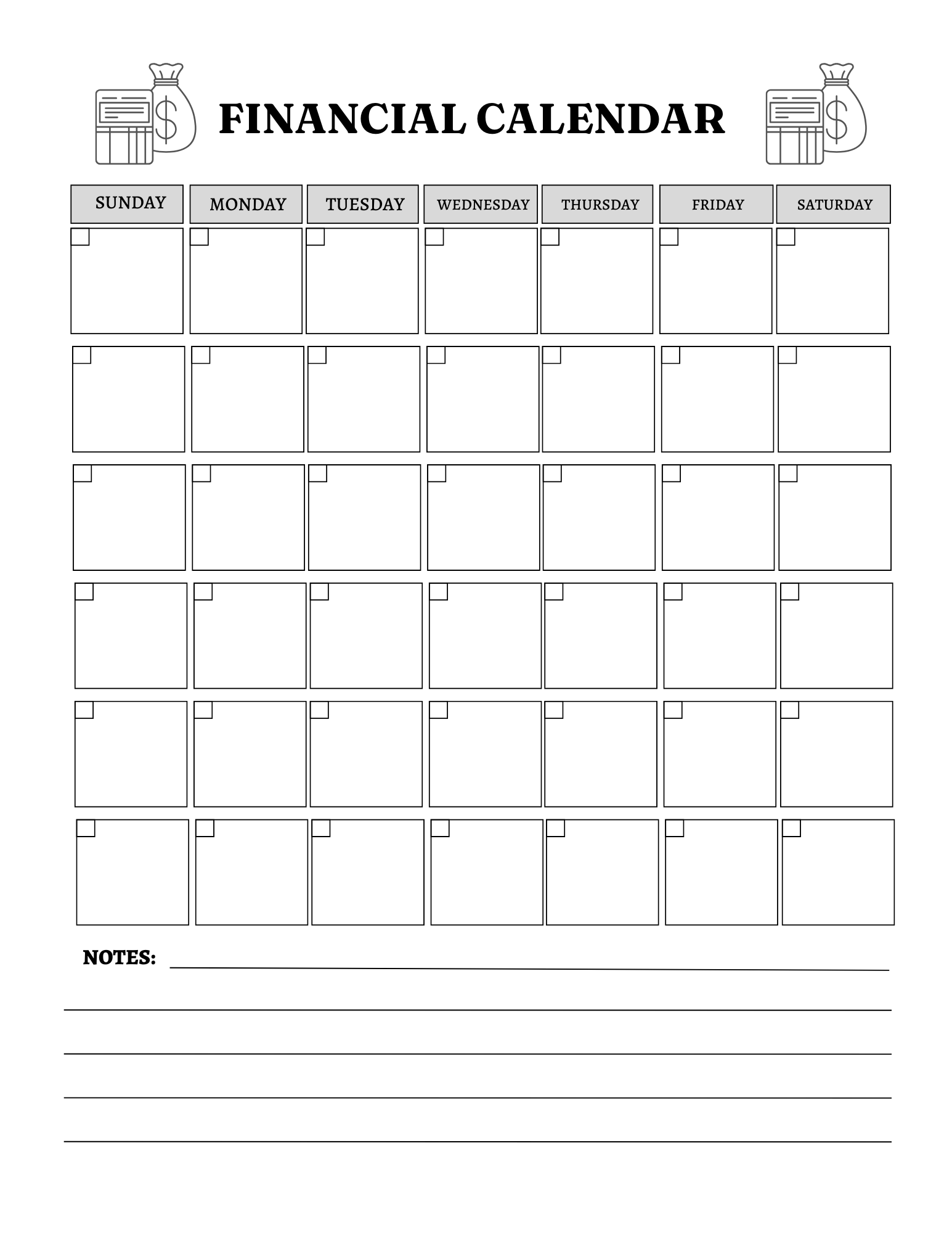 FINANCIAL CALENDAR

| SUNDAY | MONDAY | TUESDAY | WEDNESDAY | THURSDAY | FRIDAY | SATURDAY |
|---|---|---|---|---|---|---|
| | | | | | | |
| | | | | | | |
| | | | | | | |
| | | | | | | |
| | | | | | | |
| | | | | | | |

NOTES: